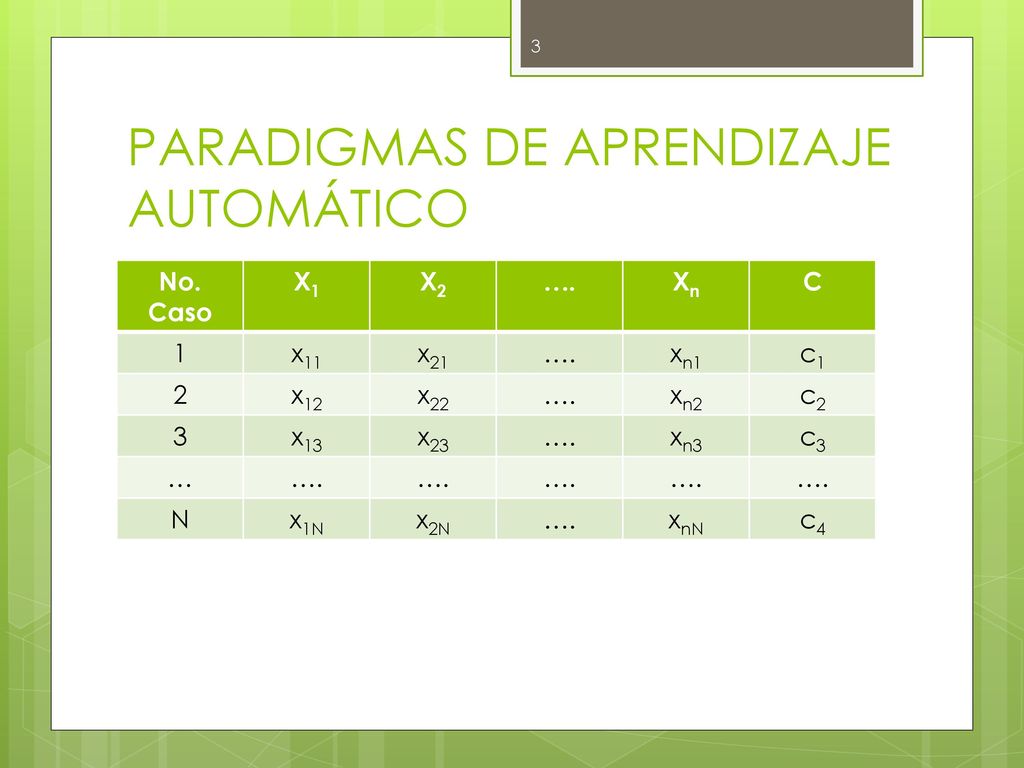 3

PARADIGMAS DE APRENDIZAJE AUTOMÁTICO

| No. Caso | $X_1$ | $X_2$ | …. | $X_n$ | C |
|---|---|---|---|---|---|
| 1 | $x_{11}$ | $x_{21}$ | …. | $x_{n1}$ | $c_1$ |
| 2 | $x_{12}$ | $x_{22}$ | …. | $x_{n2}$ | $c_2$ |
| 3 | $x_{13}$ | $x_{23}$ | …. | $x_{n3}$ | $c_3$ |
| … | …. | …. | …. | …. | …. |
| N | $x_{1N}$ | $x_{2N}$ | …. | $x_{nN}$ | $c_4$ |